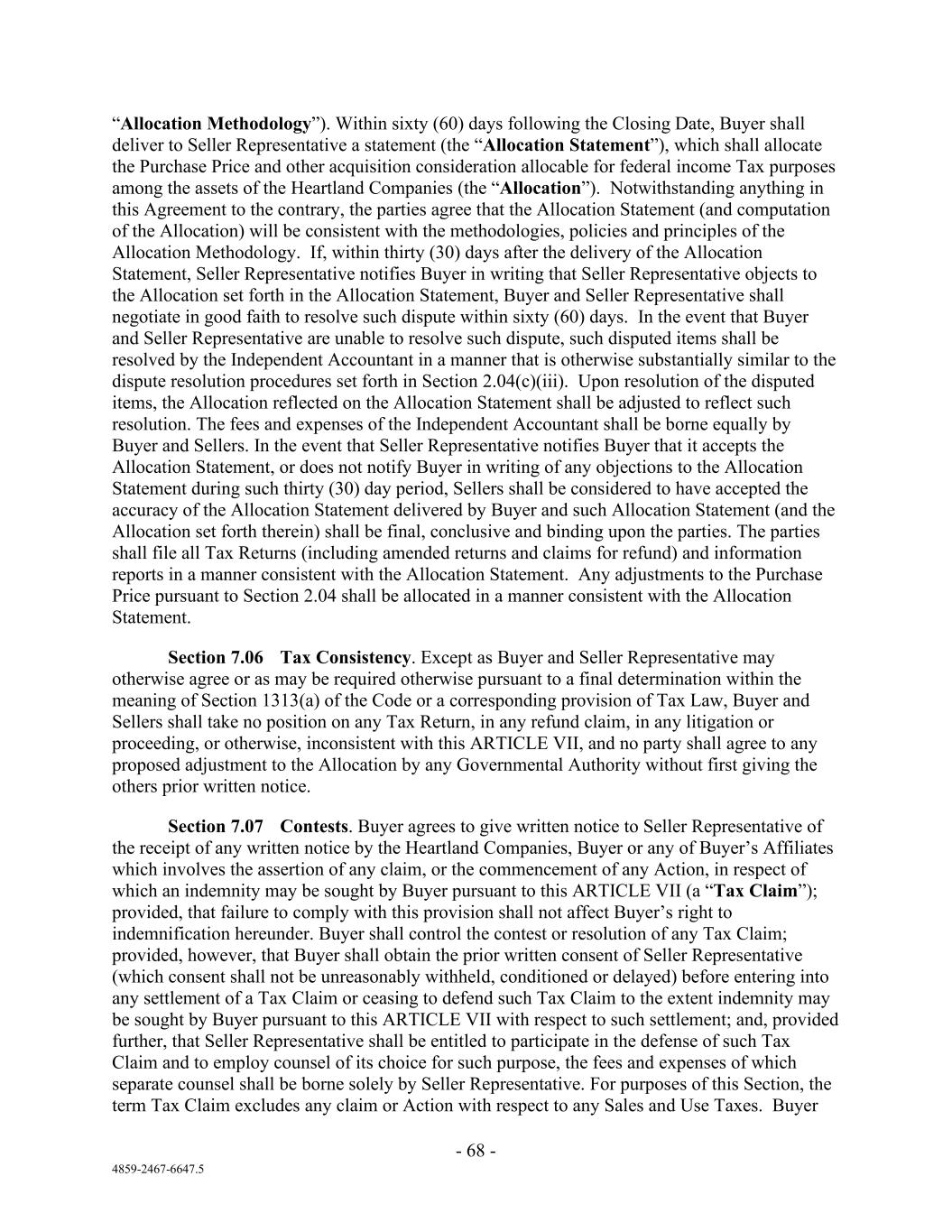 “Allocation Methodology”). Within sixty (60) days following the Closing Date, Buyer shall deliver to Seller Representative a statement (the “Allocation Statement”), which shall allocate the Purchase Price and other acquisition consideration allocable for federal income Tax purposes among the assets of the Heartland Companies (the “Allocation”). Notwithstanding anything in this Agreement to the contrary, the parties agree that the Allocation Statement (and computation of the Allocation) will be consistent with the methodologies, policies and principles of the Allocation Methodology. If, within thirty (30) days after the delivery of the Allocation Statement, Seller Representative notifies Buyer in writing that Seller Representative objects to the Allocation set forth in the Allocation Statement, Buyer and Seller Representative shall negotiate in good faith to resolve such dispute within sixty (60) days. In the event that Buyer and Seller Representative are unable to resolve such dispute, such disputed items shall be resolved by the Independent Accountant in a manner that is otherwise substantially similar to the dispute resolution procedures set forth in Section 2.04(c)(iii). Upon resolution of the disputed items, the Allocation reflected on the Allocation Statement shall be adjusted to reflect such resolution. The fees and expenses of the Independent Accountant shall be borne equally by Buyer and Sellers. In the event that Seller Representative notifies Buyer that it accepts the Allocation Statement, or does not notify Buyer in writing of any objections to the Allocation Statement during such thirty (30) day period, Sellers shall be considered to have accepted the accuracy of the Allocation Statement delivered by Buyer and such Allocation Statement (and the Allocation set forth therein) shall be final, conclusive and binding upon the parties. The parties shall file all Tax Returns (including amended returns and claims for refund) and information reports in a manner consistent with the Allocation Statement. Any adjustments to the Purchase Price pursuant to Section 2.04 shall be allocated in a manner consistent with the Allocation Statement.

Section 7.06 Tax Consistency. Except as Buyer and Seller Representative may otherwise agree or as may be required otherwise pursuant to a final determination within the meaning of Section 1313(a) of the Code or a corresponding provision of Tax Law, Buyer and Sellers shall take no position on any Tax Return, in any refund claim, in any litigation or proceeding, or otherwise, inconsistent with this ARTICLE VII, and no party shall agree to any proposed adjustment to the Allocation by any Governmental Authority without first giving the others prior written notice.

Section 7.07 Contests. Buyer agrees to give written notice to Seller Representative of the receipt of any written notice by the Heartland Companies, Buyer or any of Buyer’s Affiliates which involves the assertion of any claim, or the commencement of any Action, in respect of which an indemnity may be sought by Buyer pursuant to this ARTICLE VII (a “Tax Claim”); provided, that failure to comply with this provision shall not affect Buyer’s right to indemnification hereunder. Buyer shall control the contest or resolution of any Tax Claim; provided, however, that Buyer shall obtain the prior written consent of Seller Representative (which consent shall not be unreasonably withheld, conditioned or delayed) before entering into any settlement of a Tax Claim or ceasing to defend such Tax Claim to the extent indemnity may be sought by Buyer pursuant to this ARTICLE VII with respect to such settlement; and, provided further, that Seller Representative shall be entitled to participate in the defense of such Tax Claim and to employ counsel of its choice for such purpose, the fees and expenses of which separate counsel shall be borne solely by Seller Representative. For purposes of this Section, the term Tax Claim excludes any claim or Action with respect to any Sales and Use Taxes. Buyer

- 68 -

4859-2467-6647.5